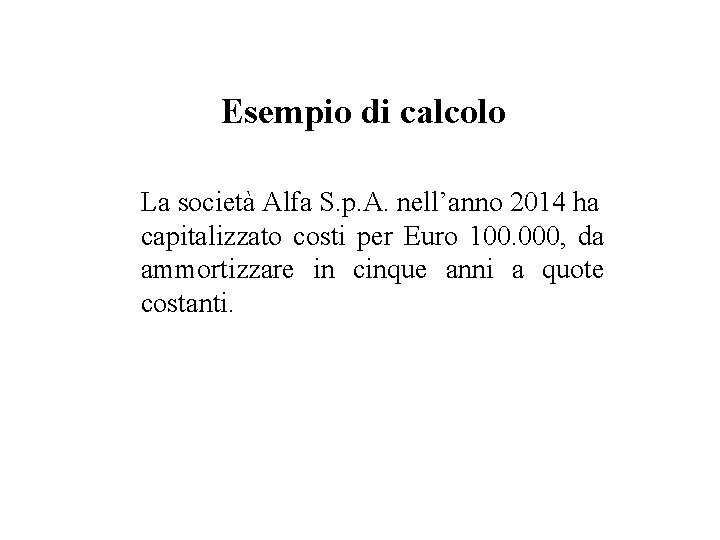 Esempio di calcolo

La società Alfa S.p.A. nell’anno 2014 ha capitalizzato costi per Euro 100.000, da ammortizzare in cinque anni a quote costanti.